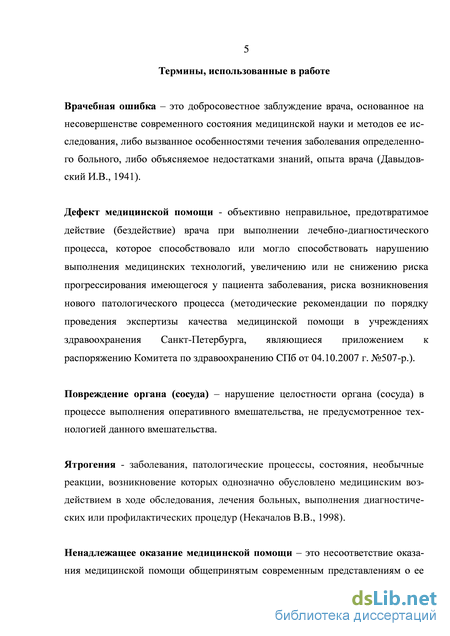 5

Термины, использованные в работе

Врачебная ошибка – это добросовестное заблуждение врача, основанное на несовершенстве современного состояния медицинской науки и методов ее исследования, либо вызванное особенностями течения заболевания определенного больного, либо объясняемое недостатками знаний, опыта врача (Давыдовский И.В., 1941).

Дефект медицинской помощи - объективно неправильное, предотвратимое действие (бездействие) врача при выполнении лечебно-диагностического процесса, которое способствовало или могло способствовать нарушению выполнения медицинских технологий, увеличению или не снижению риска прогрессирования имеющегося у пациента заболевания, риска возникновения нового патологического процесса (методические рекомендации по порядку проведения экспертизы качества медицинской помощи в учреждениях здравоохранения Санкт-Петербурга, являющиеся приложением к распоряжению Комитета по здравоохранению СПб от 04.10.2007 г. №507-р.).

Повреждение органа (сосуда) – нарушение целостности органа (сосуда) в процессе выполнения оперативного вмешательства, не предусмотренное технологией данного вмешательства.

Ятрогения - заболевания, патологические процессы, состояния, необычные реакции, возникновение которых однозначно обусловлено медицинским воздействием в ходе обследования, лечения больных, выполнения диагностических или профилактических процедур (Некачалов В.В., 1998).

Ненадлежащее оказание медицинской помощи – это несоответствие оказания медицинской помощи общепринятым современным представлениям о ее

dsLib.net
библиотека диссертаций